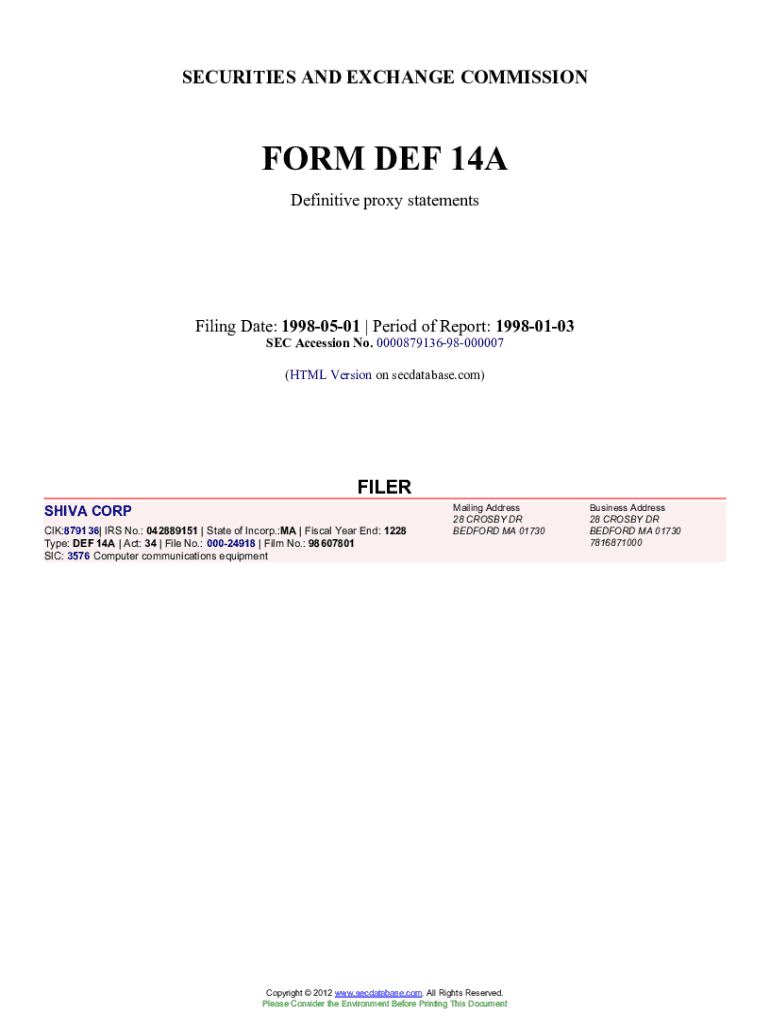 SECURITIES AND EXCHANGE COMMISSION

FORM DEF 14A

Definitive proxy statements

Filing Date: 1998-05-01 | Period of Report: 1998-01-03
SEC Accession No. 0000879136-98-000007

(HTML Version on secdatabase.com)

FILER

SHIVA CORP

CIK:879136| IRS No.: 042889151 | State of Incorp.:MA | Fiscal Year End: 1228
Type: DEF 14A | Act: 34 | File No.: 000-24918 | Film No.: 98607801
SIC: 3576 Computer communications equipment

Mailing Address
28 CROSBY DR
BEDFORD MA 01730

Business Address
28 CROSBY DR
BEDFORD MA 01730
7816871000

Copyright © 2012 www.secdatabase.com. All Rights Reserved.
Please Consider the Environment Before Printing This Document